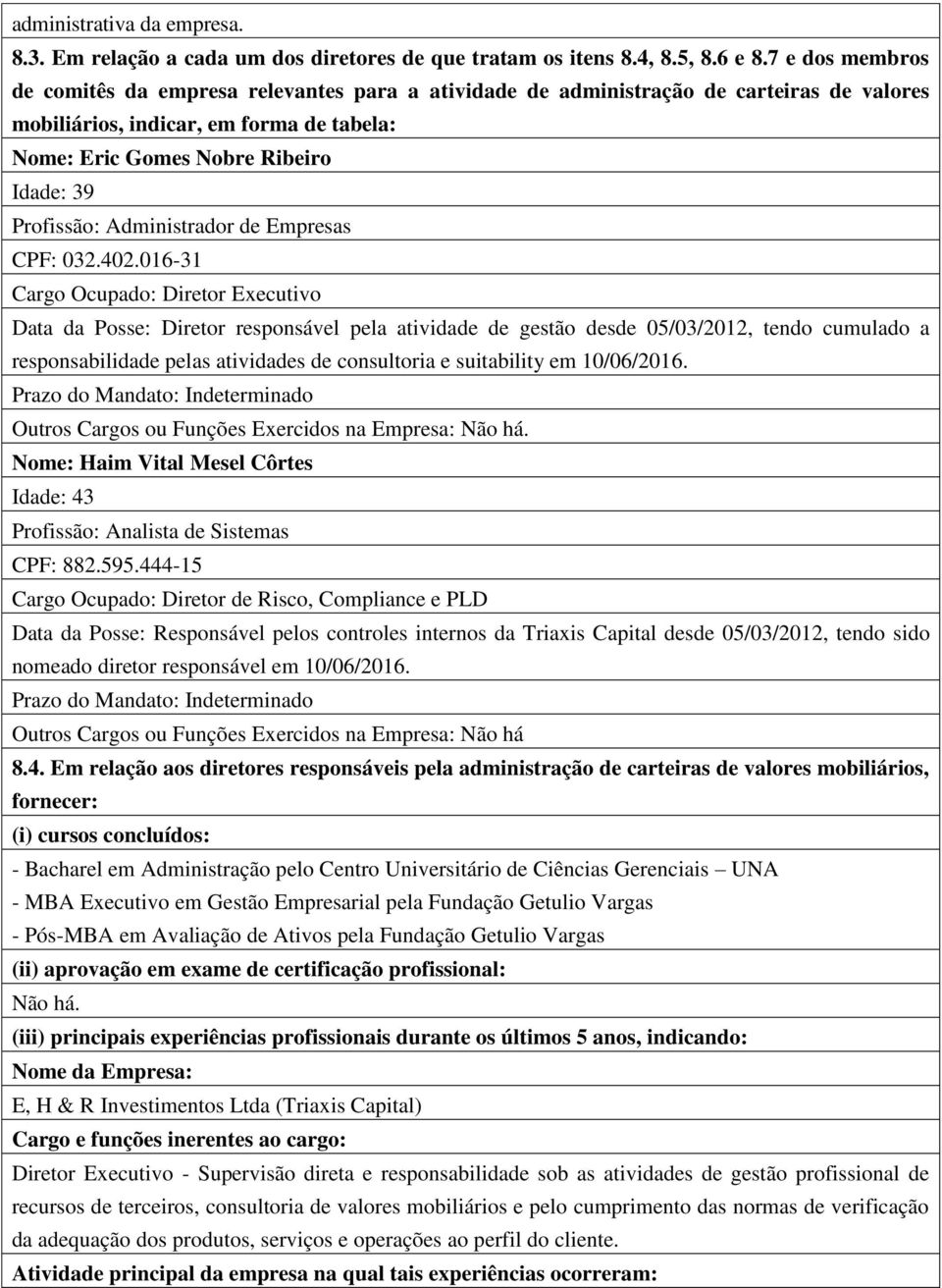 administrativa da empresa.

8.3. Em relação a cada um dos diretores de que tratam os itens 8.4, 8.5, 8.6 e 8.7 e dos membros de comitês da empresa relevantes para a atividade de administração de carteiras de valores mobiliários, indicar, em forma de tabela:

Nome: Eric Gomes Nobre Ribeiro

Idade: 39

Profissão: Administrador de Empresas

CPF: 032.402.016-31

Cargo Ocupado: Diretor Executivo

Data da Posse: Diretor responsável pela atividade de gestão desde 05/03/2012, tendo cumulado a responsabilidade pelas atividades de consultoria e suitability em 10/06/2016.

Prazo do Mandato: Indeterminado

Outros Cargos ou Funções Exercidos na Empresa: Não há.

Nome: Haim Vital Mesel Côrtes

Idade: 43

Profissão: Analista de Sistemas

CPF: 882.595.444-15

Cargo Ocupado: Diretor de Risco, Compliance e PLD

Data da Posse: Responsável pelos controles internos da Triaxis Capital desde 05/03/2012, tendo sido nomeado diretor responsável em 10/06/2016.

Prazo do Mandato: Indeterminado

Outros Cargos ou Funções Exercidos na Empresa: Não há

8.4. Em relação aos diretores responsáveis pela administração de carteiras de valores mobiliários, fornecer:

(i) cursos concluídos:

- Bacharel em Administração pelo Centro Universitário de Ciências Gerenciais – UNA

- MBA Executivo em Gestão Empresarial pela Fundação Getulio Vargas

- Pós-MBA em Avaliação de Ativos pela Fundação Getulio Vargas

(ii) aprovação em exame de certificação profissional:

Não há.

(iii) principais experiências profissionais durante os últimos 5 anos, indicando:

Nome da Empresa:

E, H & R Investimentos Ltda (Triaxis Capital)

Cargo e funções inerentes ao cargo:

Diretor Executivo - Supervisão direta e responsabilidade sob as atividades de gestão profissional de recursos de terceiros, consultoria de valores mobiliários e pelo cumprimento das normas de verificação da adequação dos produtos, serviços e operações ao perfil do cliente.

Atividade principal da empresa na qual tais experiências ocorreram: